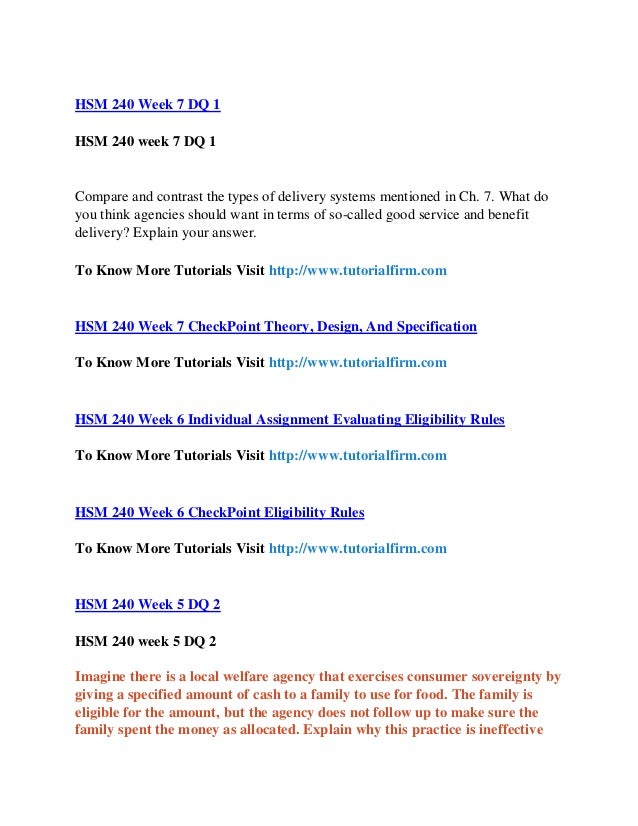 HSM 240 Week 7 DQ 1

HSM 240 week 7 DQ 1

Compare and contrast the types of delivery systems mentioned in Ch. 7. What do you think agencies should want in terms of so-called good service and benefit delivery? Explain your answer.

To Know More Tutorials Visit http://www.tutorialfirm.com

HSM 240 Week 7 CheckPoint Theory, Design, And Specification

To Know More Tutorials Visit http://www.tutorialfirm.com

HSM 240 Week 6 Individual Assignment Evaluating Eligibility Rules

To Know More Tutorials Visit http://www.tutorialfirm.com

HSM 240 Week 6 CheckPoint Eligibility Rules

To Know More Tutorials Visit http://www.tutorialfirm.com

HSM 240 Week 5 DQ 2

HSM 240 week 5 DQ 2

Imagine there is a local welfare agency that exercises consumer sovereignty by giving a specified amount of cash to a family to use for food. The family is eligible for the amount, but the agency does not follow up to make sure the family spent the money as allocated. Explain why this practice is ineffective